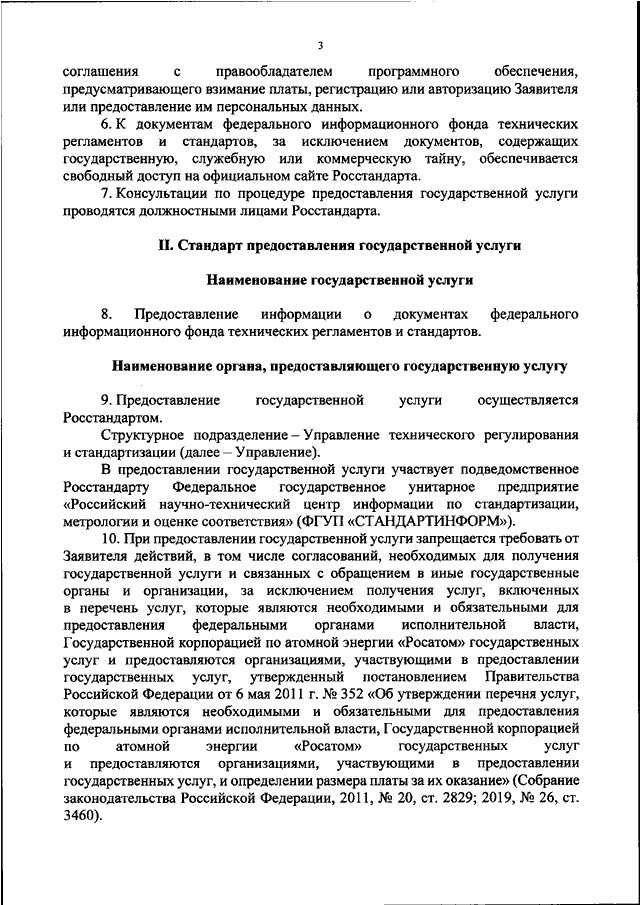 3

соглашения с правообладателем программного обеспечения, предусматривающего взимание платы, регистрацию или авторизацию Заявителя или предоставление им персональных данных.

6. К документам федерального информационного фонда технических регламентов и стандартов, за исключением документов, содержащих государственную, служебную или коммерческую тайну, обеспечивается свободный доступ на официальном сайте Росстандарта.

7. Консультации по процедуре предоставления государственной услуги проводятся должностными лицами Росстандарта.

II. Стандарт предоставления государственной услуги

Наименование государственной услуги

8. Предоставление информации о документах федерального информационного фонда технических регламентов и стандартов.

Наименование органа, предоставляющего государственную услугу

9. Предоставление государственной услуги осуществляется Росстандартом.

Структурное подразделение – Управление технического регулирования и стандартизации (далее – Управление).

В предоставлении государственной услуги участвует подведомственное Росстандарту Федеральное государственное унитарное предприятие «Российский научно-технический центр информации по стандартизации, метрологии и оценке соответствия» (ФГУП «СТАНДАРТИНФОРМ»).

10. При предоставлении государственной услуги запрещается требовать от Заявителя действий, в том числе согласований, необходимых для получения государственной услуги и связанных с обращением в иные государственные органы и организации, за исключением получения услуг, включенных в перечень услуг, которые являются необходимыми и обязательными для предоставления федеральными органами исполнительной власти, Государственной корпорацией по атомной энергии «Росатом» государственных услуг и предоставляются организациями, участвующими в предоставлении государственных услуг, утвержденный постановлением Правительства Российской Федерации от 6 мая 2011 г. № 352 «Об утверждении перечня услуг, которые являются необходимыми и обязательными для предоставления федеральными органами исполнительной власти, Государственной корпорацией по атомной энергии «Росатом» государственных услуг и предоставляются организациями, участвующими в предоставлении государственных услуг, и определении размера платы за их оказание» (Собрание законодательства Российской Федерации, 2011, № 20, ст. 2829; 2019, № 26, ст. 3460).